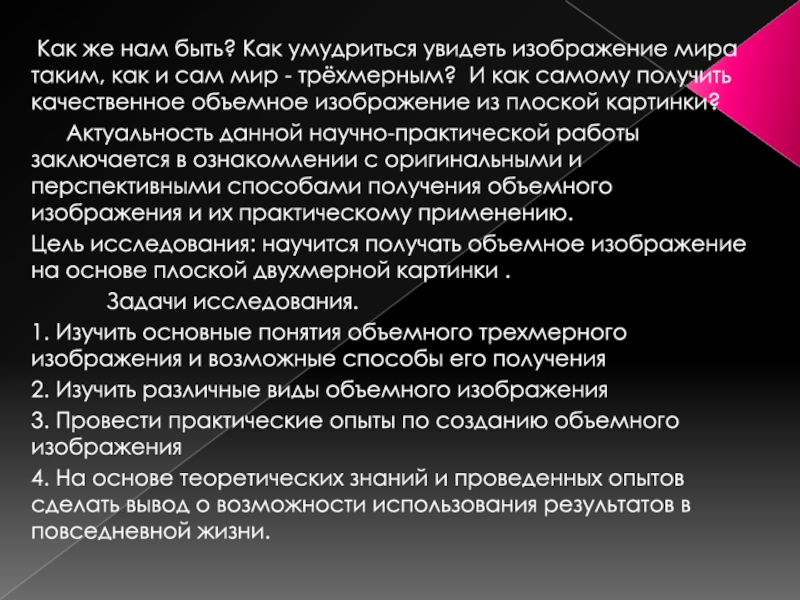 Как же нам быть? Как умудриться увидеть изображение мира таким, как и сам мир - трёхмерным? И как самому получить качественное объемное изображение из плоской картинки?

Актуальность данной научно-практической работы заключается в ознакомлении с оригинальными и перспективными способами получения объемного изображения и их практическому применению.

Цель исследования: научится получать объемное изображение на основе плоской двухмерной картинки .

Задачи исследования.

1. Изучить основные понятия объемного трехмерного изображения и возможные способы его получения

2. Изучить различные виды объемного изображения

3. Провести практические опыты по созданию объемного изображения

4. На основе теоретических знаний и проведенных опытов сделать вывод о возможности использования результатов в повседневной жизни.